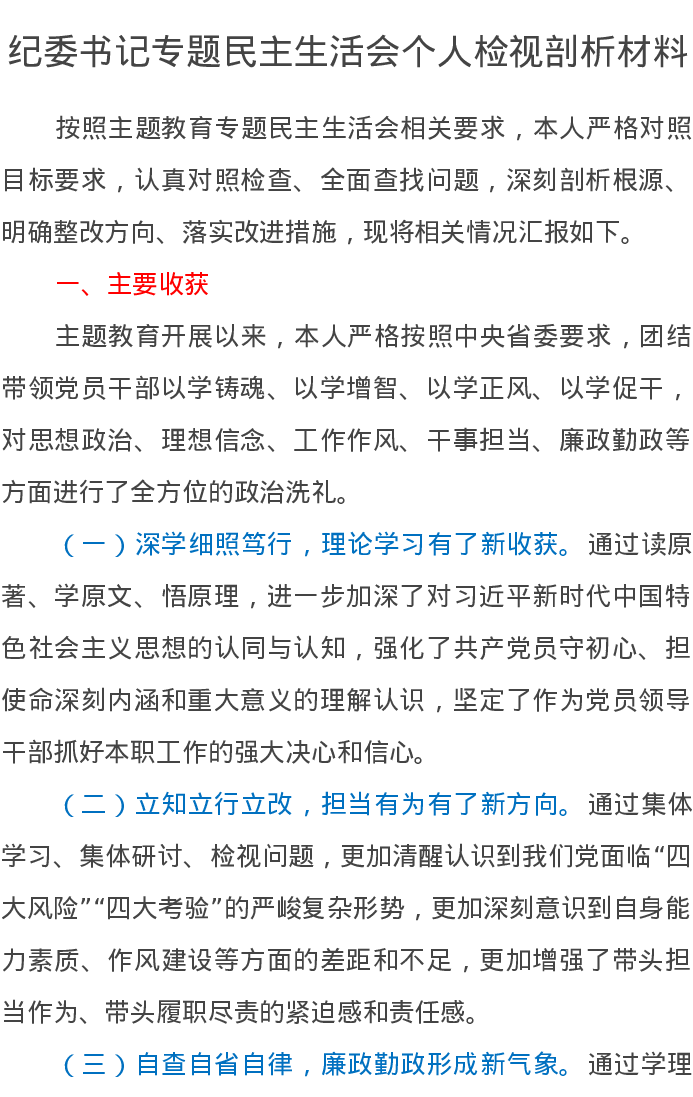 纪委书记专题民主生活会个人检视剖析材料

按照主题教育专题民主生活会相关要求，本人严格对照目标要求，认真对照检查、全面查找问题，深刻剖析根源、明确整改方向、落实改进措施，现将相关情况汇报如下。

一、主要收获

主题教育开展以来，本人严格按照中央省委要求，团结带领党员干部以学铸魂、以学增智、以学正风、以学促干，对思想政治、理想信念、工作作风、干事担当、廉政勤政等方面进行了全方位的政治洗礼。

（一）深学细照笃行，理论学习有了新收获。通过读原著、学原文、悟原理，进一步加深了对习近平新时代中国特色社会主义思想的认同与认知，强化了共产党员守初心、担使命深刻内涵和重大意义的理解认识，坚定了作为党员领导干部抓好本职工作的强大决心和信心。

（二）立知立行立改，担当有为有了新方向。通过集体学习、集体研讨、检视问题，更加清醒认识到我们党面临“四大风险”“四大考验”的严峻复杂形势，更加深刻意识到自身能力素质、作风建设等方面的差距和不足，更加增强了带头担当作为、带头履职尽责的紧迫感和责任感。

（三）自查自省自律，廉政勤政形成新气象。通过学理